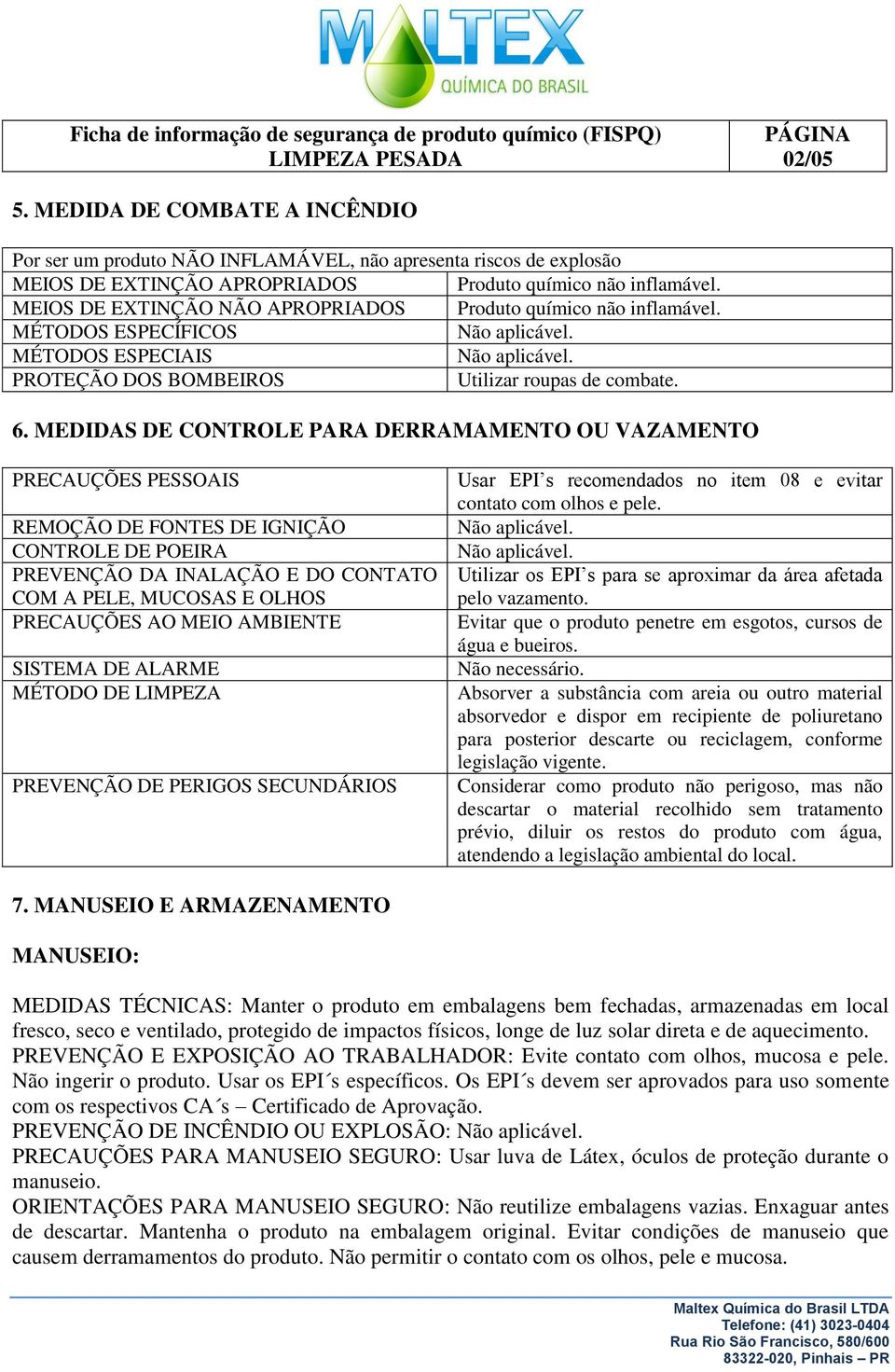 MALTEX
QUÍMICA DO BRASIL

| Ficha de informação de segurança de produto químico (FISPQ) LIMPEZA PESADA | PÁGINA 02/05 |
|---|---|

5. MEDIDA DE COMBATE A INCÊNDIO

| Por ser um produto NÃO INFLAMÁVEL, não apresenta riscos de explosão | |
|---|---|
| MEIOS DE EXTINÇÃO APROPRIADOS | Produto químico não inflamável. |
| MEIOS DE EXTINÇÃO NÃO APROPRIADOS | Produto químico não inflamável. |
| MÉTODOS ESPECÍFICOS | Não aplicável. |
| MÉTODOS ESPECIAIS | Não aplicável. |
| PROTEÇÃO DOS BOMBEIROS | Utilizar roupas de combate. |

6. MEDIDAS DE CONTROLE PARA DERRAMAMENTO OU VAZAMENTO

| PRECAUÇÕES PESSOAIS | Usar EPI's recomendados no item 08 e evitar contato com olhos e pele. |
|---|---|
| REMOÇÃO DE FONTES DE IGNIÇÃO | Não aplicável. |
| CONTROLE DE POEIRA | Não aplicável. |
| PREVENÇÃO DA INALAÇÃO E DO CONTATO COM A PELE, MUCOSAS E OLHOS | Utilizar os EPI's para se aproximar da área afetada pelo vazamento. |
| PRECAUÇÕES AO MEIO AMBIENTE | Evitar que o produto penetre em esgotos, cursos de água e bueiros. |
| SISTEMA DE ALARME | Não necessário. |
| MÉTODO DE LIMPEZA | Absorver a substância com areia ou outro material absorvedor e dispor em recipiente de poliuretano para posterior descarte ou reciclagem, conforme legislação vigente. |
| PREVENÇÃO DE PERIGOS SECUNDÁRIOS | Considerar como produto não perigoso, mas não descartar o material recolhido sem tratamento prévio, diluir os restos do produto com água, atendendo a legislação ambiental do local. |

7. MANUSEIO E ARMAZENAMENTO

MANUSEIO:

MEDIDAS TÉCNICAS: Manter o produto em embalagens bem fechadas, armazenadas em local fresco, seco e ventilado, protegido de impactos físicos, longe de luz solar direta e de aquecimento.
PREVENÇÃO E EXPOSIÇÃO AO TRABALHADOR: Evite contato com olhos, mucosa e pele. Não ingerir o produto. Usar os EPI´s específicos. Os EPI´s devem ser aprovados para uso somente com os respectivos CA´s – Certificado de Aprovação.
PREVENÇÃO DE INCÊNDIO OU EXPLOSÃO: Não aplicável.
PRECAUÇÕES PARA MANUSEIO SEGURO: Usar luva de Látex, óculos de proteção durante o manuseio.
ORIENTAÇÕES PARA MANUSEIO SEGURO: Não reutilize embalagens vazias. Enxaguar antes de descartar. Mantenha o produto na embalagem original. Evitar condições de manuseio que causem derramamentos do produto. Não permitir o contato com os olhos, pele e mucosa.

Maltex Química do Brasil LTDA
Telefone: (41) 3023-0404
Rua Rio São Francisco, 580/600
83322-020, Pinhais – PR